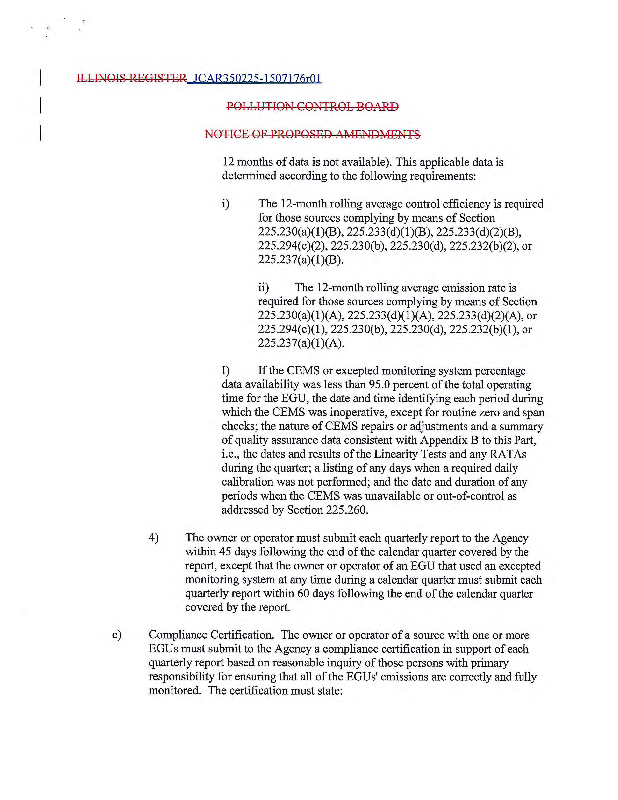 ILLINOIS REGISTER JCAR350225-1507176r01

POLLUTION CONTROL BOARD

NOTICE OF PROPOSED AMENDMENTS

12 months of data is not available). This applicable data is determined according to the following requirements:

i) The 12-month rolling average control efficiency is required for those sources complying by means of Section 225.230(a)(1)(B), 225.233(d)(1)(B), 225.233(d)(2)(B), 225.294(c)(2), 225.230(b), 225.230(d), 225.232(b)(2), or 225.237(a)(1)(B).

ii) The 12-month rolling average emission rate is required for those sources complying by means of Section 225.230(a)(1)(A), 225.233(d)(1)(A), 225.233(d)(2)(A), or 225.294(c)(1), 225.230(b), 225.230(d), 225.232(b)(1), or 225.237(a)(1)(A).

I) If the CEMS or excepted monitoring system percentage data availability was less than 95.0 percent of the total operating time for the EGU, the date and time identifying each period during which the CEMS was inoperative, except for routine zero and span checks; the nature of CEMS repairs or adjustments and a summary of quality assurance data consistent with Appendix B to this Part, i.e., the dates and results of the Linearity Tests and any RATAs during the quarter; a listing of any days when a required daily calibration was not performed; and the date and duration of any periods when the CEMS was unavailable or out-of-control as addressed by Section 225.260.

4) The owner or operator must submit each quarterly report to the Agency within 45 days following the end of the calendar quarter covered by the report, except that the owner or operator of an EGU that used an excepted monitoring system at any time during a calendar quarter must submit each quarterly report within 60 days following the end of the calendar quarter covered by the report.

e) Compliance Certification. The owner or operator of a source with one or more EGUs must submit to the Agency a compliance certification in support of each quarterly report based on reasonable inquiry of those persons with primary responsibility for ensuring that all of the EGUs' emissions are correctly and fully monitored. The certification must state: